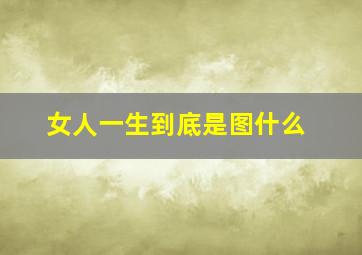 女人一生到底是图什么